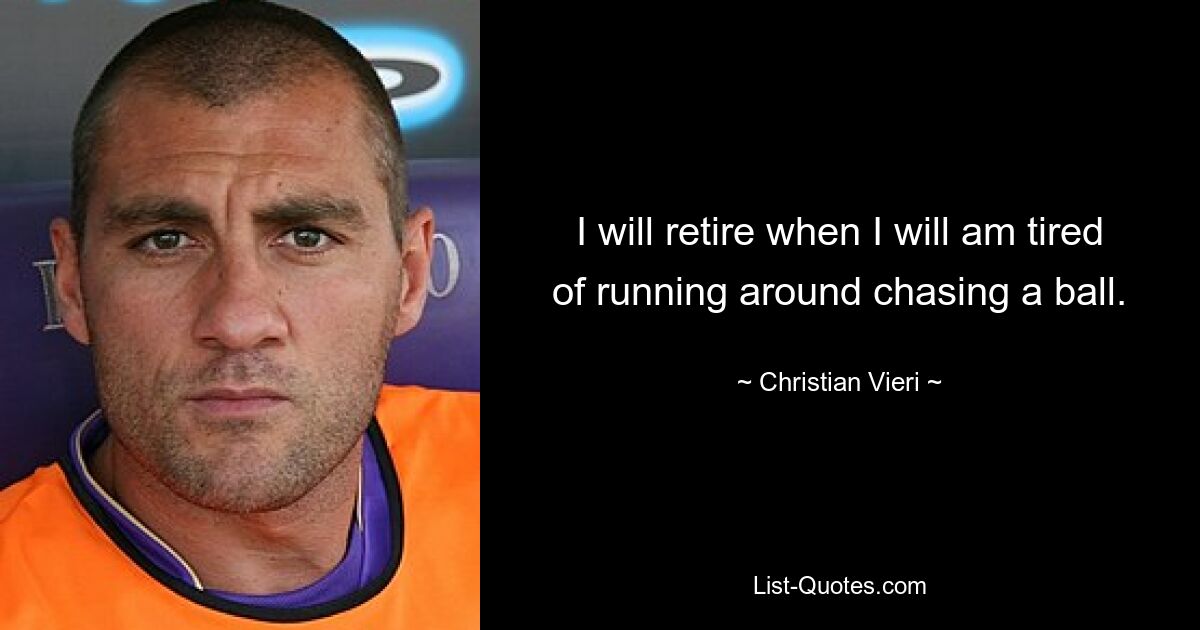 I will retire when I will am tired of running around chasing a ball.

~ Christian Vieri ~

List-Quotes.com